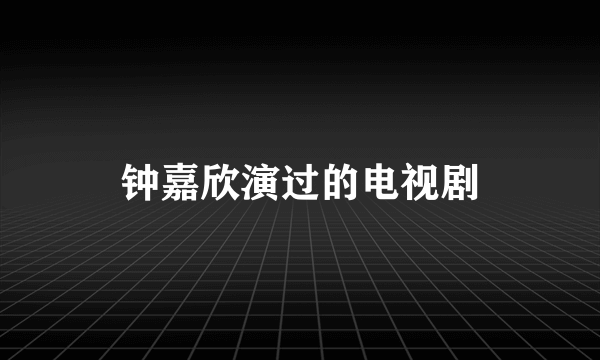 钟嘉欣演过的电视剧